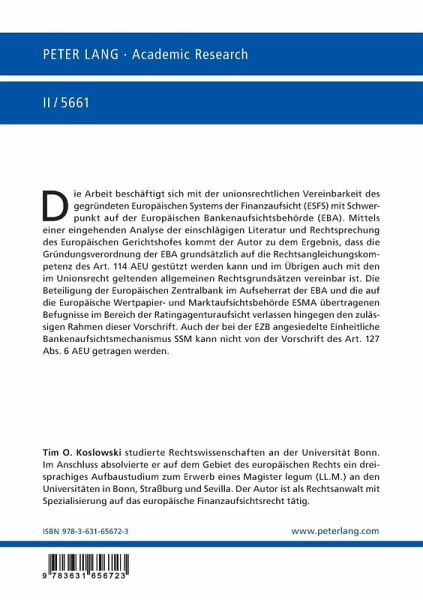 PETER LANG · Academic Research

II / 5661

Die Arbeit beschäftigt sich mit der unionsrechtlichen Vereinbarkeit des gegründeten Europäischen Systems der Finanzaufsicht (ESFS) mit Schwerpunkt auf der Europäischen Bankenaufsichtsbehörde (EBA). Mittels einer eingehenden Analyse der einschlägigen Literatur und Rechtsprechung des Europäischen Gerichtshofes kommt der Autor zu dem Ergebnis, dass die Gründungsverordnung der EBA grundsätzlich auf die Rechtsangleichungskompetenz des Art. 114 AEU gestützt werden kann und im Übrigen auch mit den im Unionsrecht geltenden allgemeinen Rechtsgrundsätzen vereinbar ist. Die Beteiligung der Europäischen Zentralbank im Aufseherrat der EBA und die auf die Europäische Wertpapier- und Marktaufsichtsbehörde ESMA übertragenen Befugnisse im Bereich der Ratingagenturaufsicht verlassen hingegen den zulässigen Rahmen dieser Vorschrift. Auch der bei der EZB angesiedelte Einheitliche Bankenaufsichtsmechanismus SSM kann nicht von der Vorschrift des Art. 127 Abs. 6 AEU getragen werden.

Tim O. Koslowski studierte Rechtswissenschaften an der Universität Bonn. Im Anschluss absolvierte er auf dem Gebiet des europäischen Rechts ein dreisprachiges Aufbaustudium zum Erwerb eines Magister legum (LL.M.) an den Universitäten in Bonn, Straßburg und Sevilla. Der Autor ist als Rechtsanwalt mit Spezialisierung auf das europäische Finanzaufsichtsrecht tätig.

ISBN 978-3-631-65672-3

www.peterlang.com

9 783631 656723